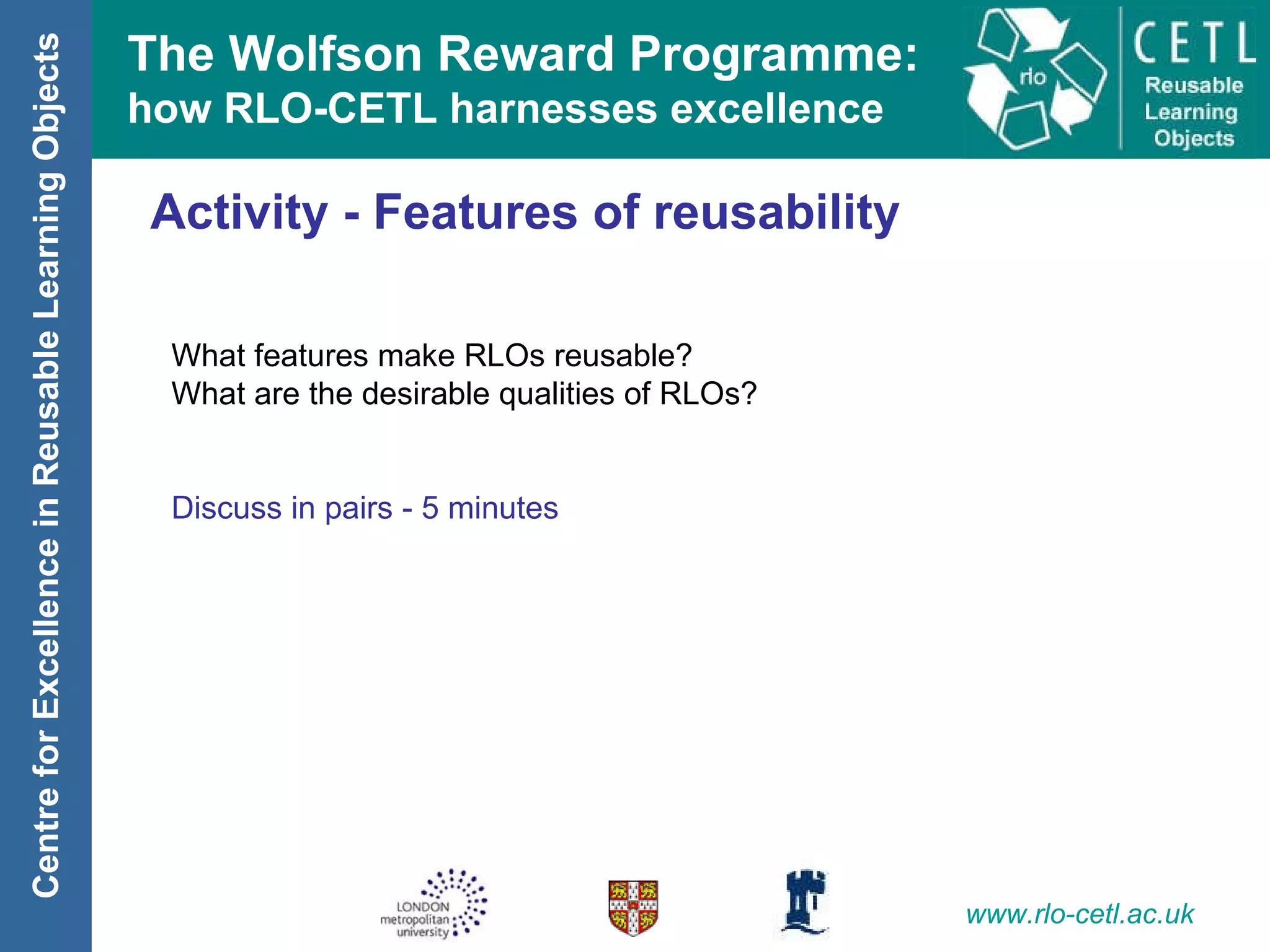 Centre for Excellence in Reusable Learning Objects

The Wolfson Reward Programme:
how RLO-CETL harnesses excellence

rlo

CETL
Reusable
Learning
Objects

Activity - Features of reusability

What features make RLOs reusable?
What are the desirable qualities of RLOs?

Discuss in pairs - 5 minutes

LONDON
metropolitan
university

www.rlo-cetl.ac.uk